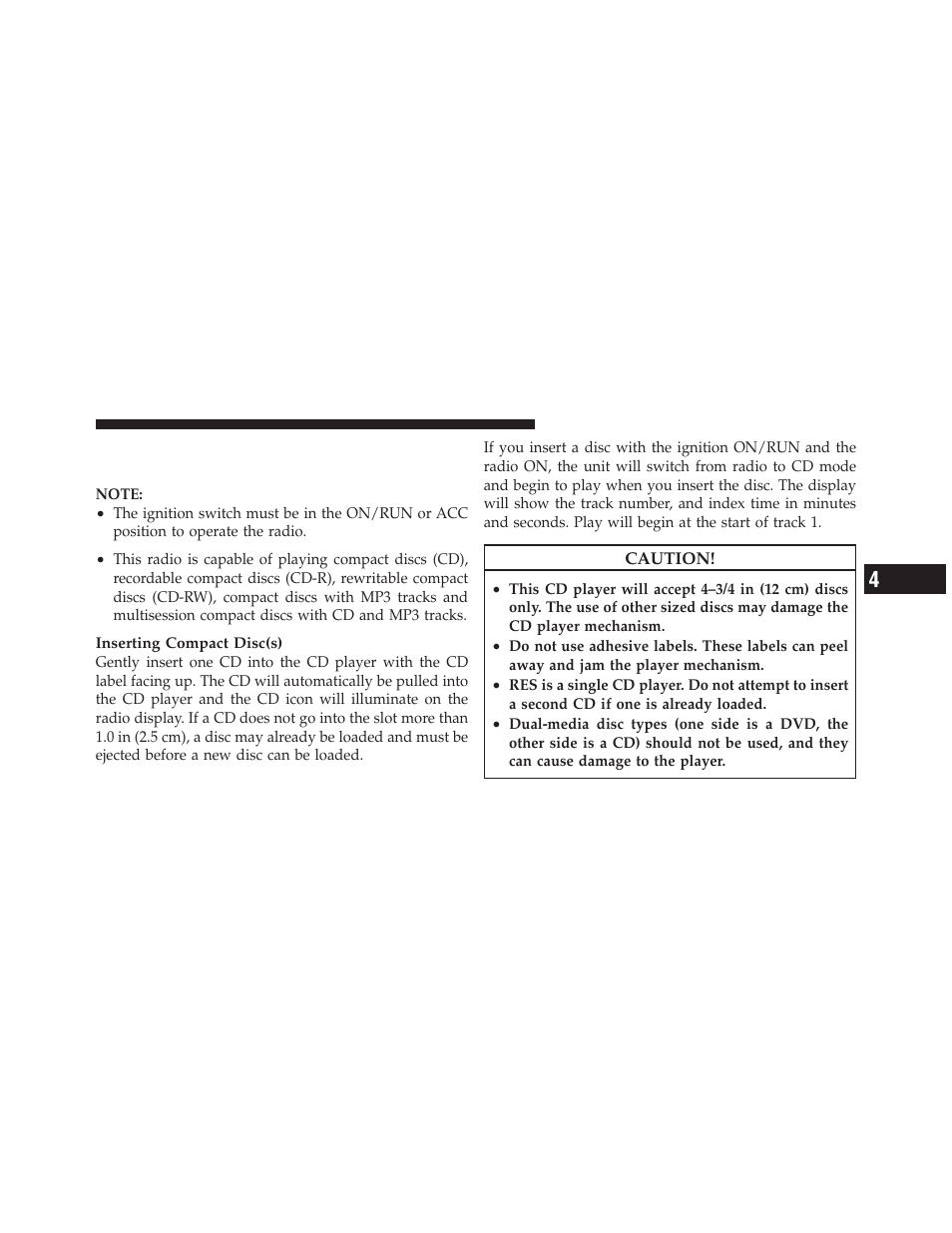 NOTE:

• The ignition switch must be in the ON/RUN or ACC position to operate the radio.

• This radio is capable of playing compact discs (CD), recordable compact discs (CD-R), rewritable compact discs (CD-RW), compact discs with MP3 tracks and multisession compact discs with CD and MP3 tracks.

Inserting Compact Disc(s)

Gently insert one CD into the CD player with the CD label facing up. The CD will automatically be pulled into the CD player and the CD icon will illuminate on the radio display. If a CD does not go into the slot more than 1.0 in (2.5 cm), a disc may already be loaded and must be ejected before a new disc can be loaded.

If you insert a disc with the ignition ON/RUN and the radio ON, the unit will switch from radio to CD mode and begin to play when you insert the disc. The display will show the track number, and index time in minutes and seconds. Play will begin at the start of track 1.

CAUTION!

• This CD player will accept 4–3/4 in (12 cm) discs only. The use of other sized discs may damage the CD player mechanism.

• Do not use adhesive labels. These labels can peel away and jam the player mechanism.

• RES is a single CD player. Do not attempt to insert a second CD if one is already loaded.

• Dual-media disc types (one side is a DVD, the other side is a CD) should not be used, and they can cause damage to the player.

4